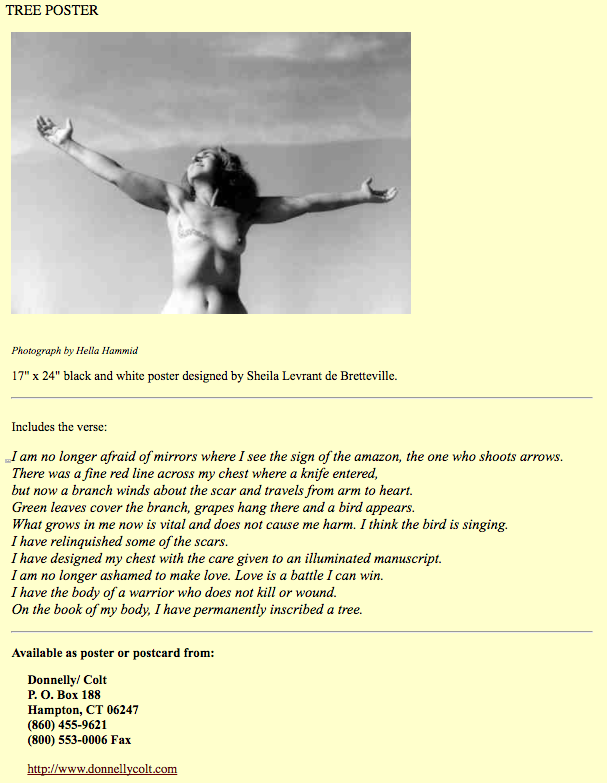 TREE POSTER

Photograph by Hella Hammid

17" x 24" black and white poster designed by Sheila Levrant de Bretteville.

Includes the verse:

I am no longer afraid of mirrors where I see the sign of the amazon, the one who shoots arrows.
There was a fine red line across my chest where a knife entered,
but now a branch winds about the scar and travels from arm to heart.
Green leaves cover the branch, grapes hang there and a bird appears.
What grows in me now is vital and does not cause me harm. I think the bird is singing.
I have relinquished some of the scars.
I have designed my chest with the care given to an illuminated manuscript.
I am no longer ashamed to make love. Love is a battle I can win.
I have the body of a warrior who does not kill or wound.
On the book of my body, I have permanently inscribed a tree.

Available as poster or postcard from:

Donnelly/ Colt
P. O. Box 188
Hampton, CT 06247
(860) 455-9621
(800) 553-0006 Fax

http://www.donnellycolt.com